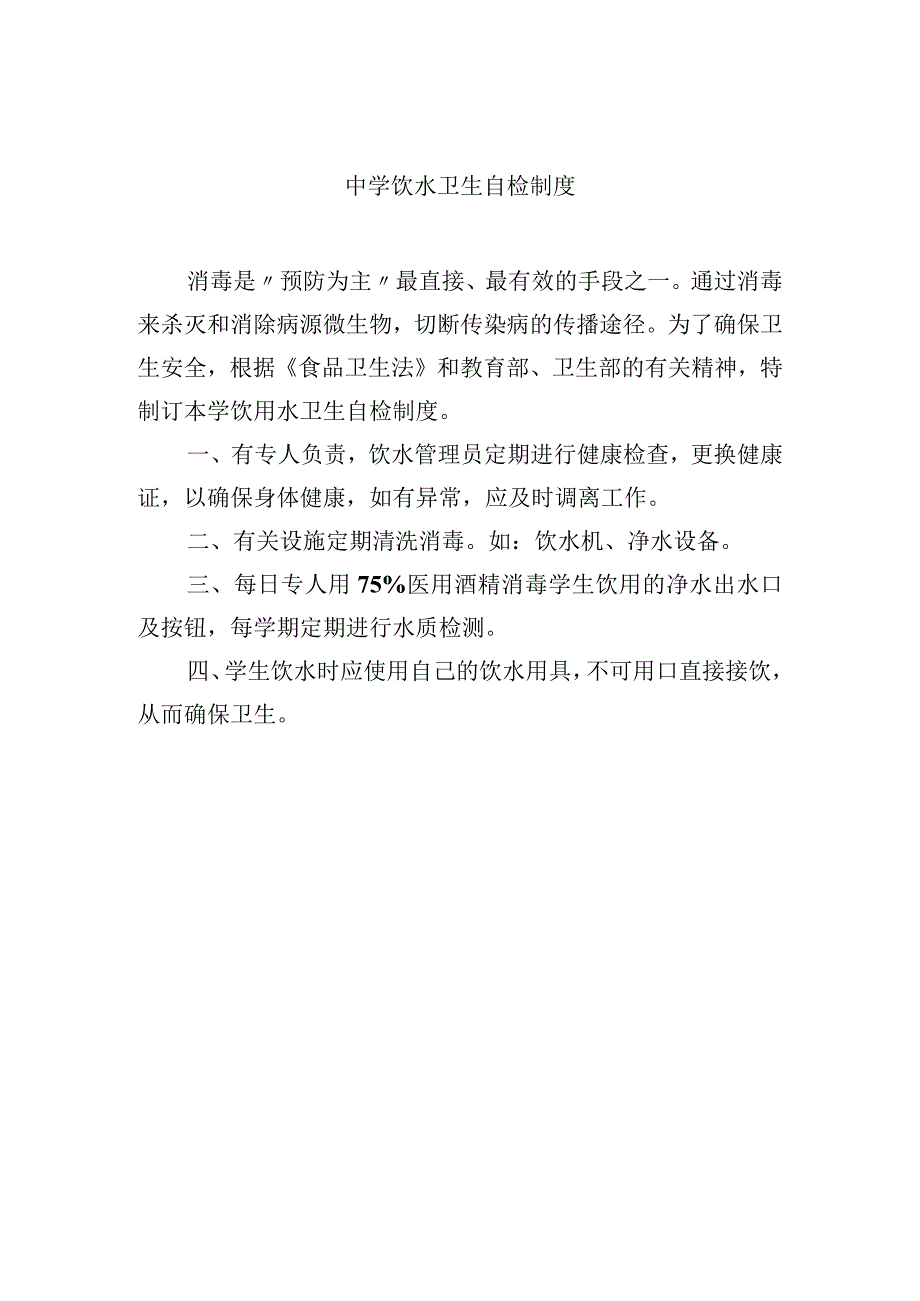 中学饮水卫生自检制度

消毒是〃预防为主〃最直接、最有效的手段之一。通过消毒来杀灭和消除病源微生物，切断传染病的传播途径。为了确保卫生安全，根据《食品卫生法》和教育部、卫生部的有关精神，特制订本学饮用水卫生自检制度。

一、有专人负责，饮水管理员定期进行健康检查，更换健康证，以确保身体健康，如有异常，应及时调离工作。

二、有关设施定期清洗消毒。如：饮水机、净水设备。

三、每日专人用75%医用酒精消毒学生饮用的净水出水口及按钮，每学期定期进行水质检测。

四、学生饮水时应使用自己的饮水用具，不可用口直接接饮，从而确保卫生。